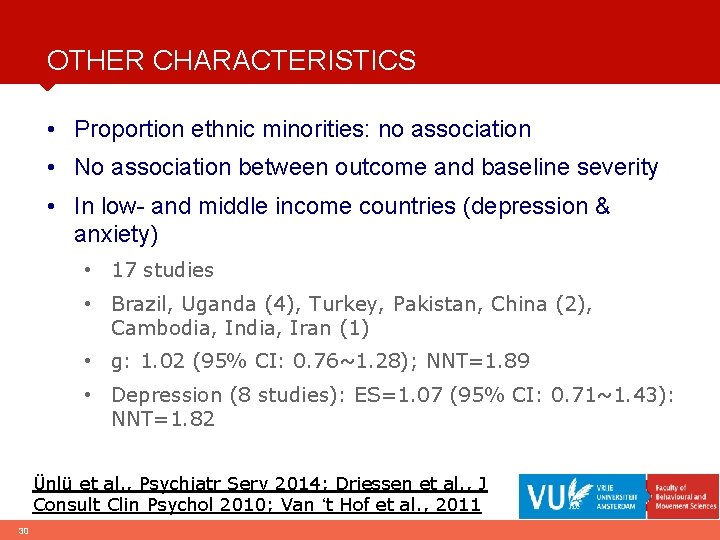 OTHER CHARACTERISTICS

• Proportion ethnic minorities: no association

• No association between outcome and baseline severity

• In low- and middle income countries (depression & anxiety)

• 17 studies

• Brazil, Uganda (4), Turkey, Pakistan, China (2), Cambodia, India, Iran (1)

• g: 1.02 (95% CI: 0.76~1.28); NNT=1.89

• Depression (8 studies): ES=1.07 (95% CI: 0.71~1.43): NNT=1.82

Ünlü et al., Psychiatr Serv 2014; Driessen et al., J Consult Clin Psychol 2010; Van 't Hof et al., 2011

VU VRIJE UNIVERSITEIT AMSTERDAM

Faculty of Behavioural and Movement Sciences

30